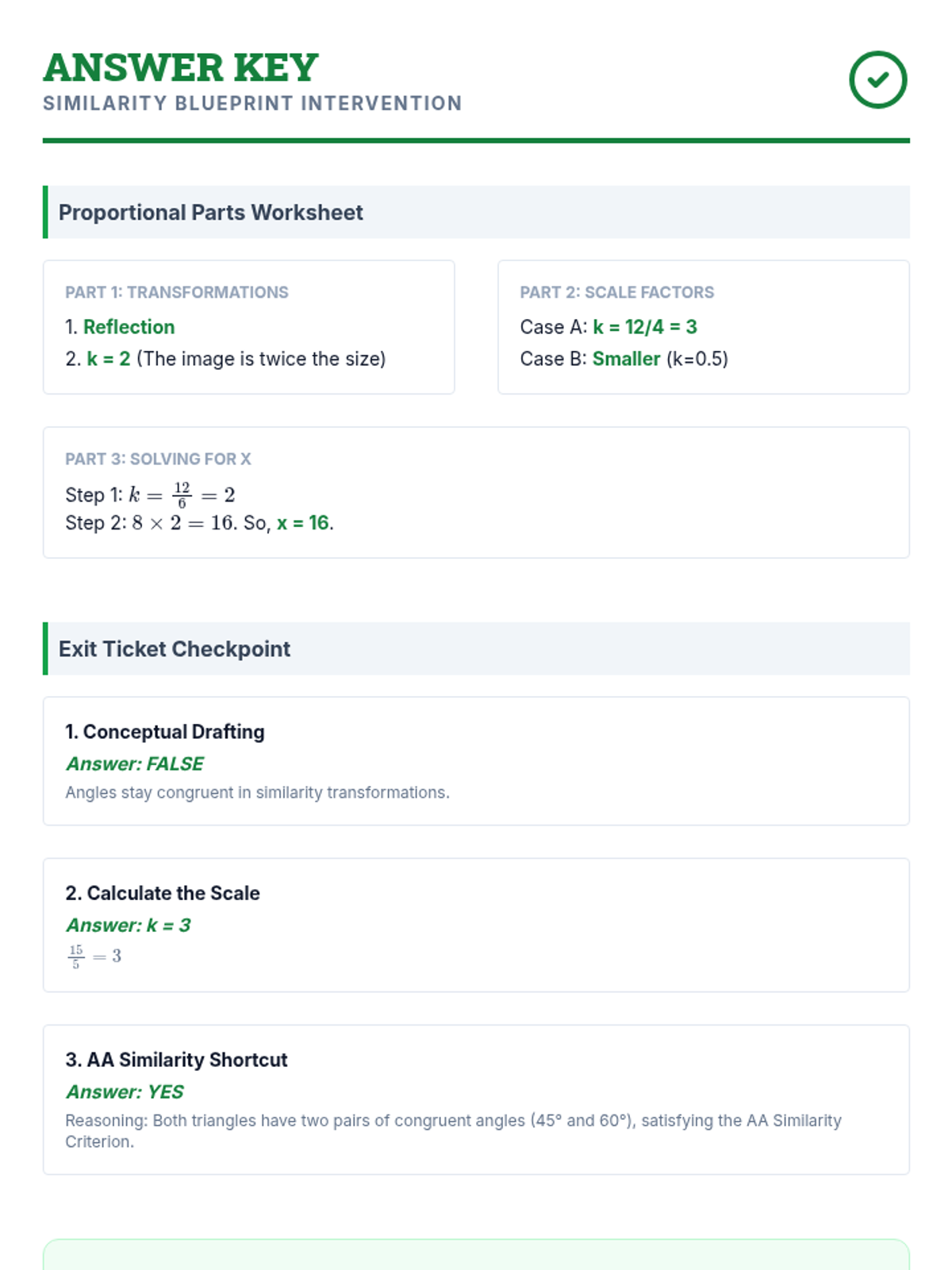 ANSWER KEY
SIMILARITY BLUEPRINT INTERVENTION

Proportional Parts Worksheet

PART 1: TRANSFORMATIONS
1. Reflection
2. k = 2 (The image is twice the size)

PART 2: SCALE FACTORS
Case A: k = 12/4 = 3
Case B: Smaller (k=0.5)

PART 3: SOLVING FOR X
Step 1: $k = \frac{12}{6} = 2$
Step 2: $8 \times 2 = 16$. So, x = 16.

Exit Ticket Checkpoint

1. Conceptual Drafting
Answer: FALSE
Angles stay congruent in similarity transformations.

2. Calculate the Scale
Answer: k = 3
$\frac{15}{5} = 3$

3. AA Similarity Shortcut
Answer: YES
Reasoning: Both triangles have two pairs of congruent angles (45° and 60°), satisfying the AA Similarity Criterion.